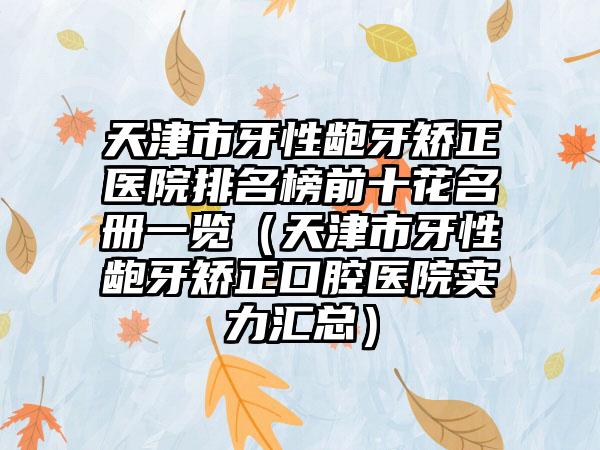 天津市牙性龅牙矫正医院排名榜前十花名册一览（天津市牙性龅牙矫正口腔医院实力汇总）